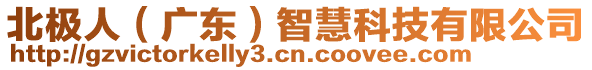 北极人（广东）智慧科技有限公司
http://gzvictorkelly3.cn.coovee.com